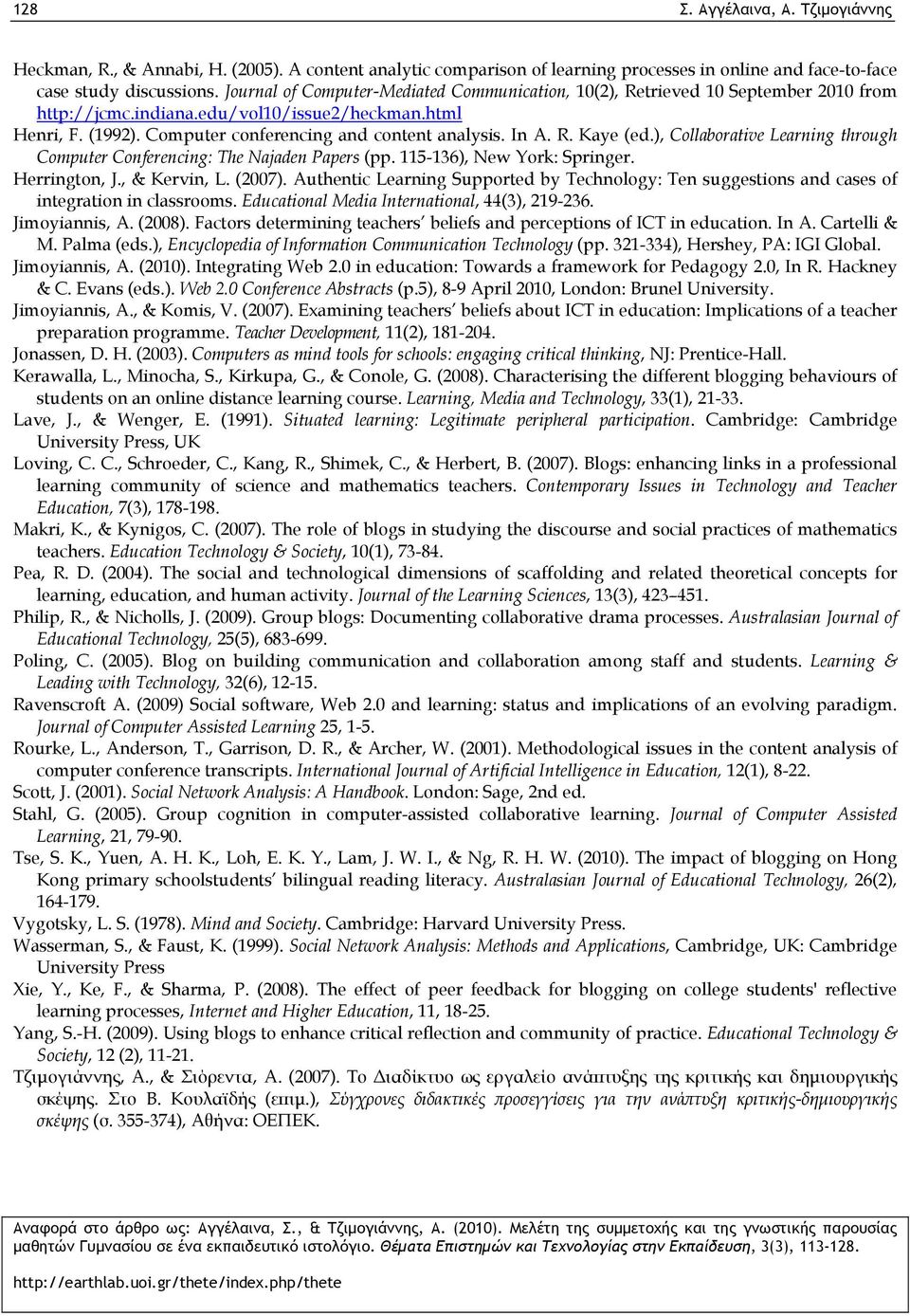 128 Σ. Αγγέλαινα, Α. Τζιμογιάννης

Heckman, R., & Annabi, H. (2005). A content analytic comparison of learning processes in online and face-to-face case study discussions. Journal of Computer-Mediated Communication, 10(2), Retrieved 10 September 2010 from http://jcmc.indiana.edu/vol10/issue2/heckman.html

Henri, F. (1992). Computer conferencing and content analysis. In A. R. Kaye (ed.), Collaborative Learning through Computer Conferencing: The Najaden Papers (pp. 115-136), New York: Springer.

Herrington, J., & Kervin, L. (2007). Authentic Learning Supported by Technology: Ten suggestions and cases of integration in classrooms. Educational Media International, 44(3), 219-236.

Jimoyiannis, A. (2008). Factors determining teachers' beliefs and perceptions of ICT in education. In A. Cartelli & M. Palma (eds.), Encyclopedia of Information Communication Technology (pp. 321-334), Hershey, PA: IGI Global.

Jimoyiannis, A. (2010). Integrating Web 2.0 in education: Towards a framework for Pedagogy 2.0, In R. Hackney & C. Evans (eds.). Web 2.0 Conference Abstracts (p.5), 8-9 April 2010, London: Brunel University.

Jimoyiannis, A., & Komis, V. (2007). Examining teachers' beliefs about ICT in education: Implications of a teacher preparation programme. Teacher Development, 11(2), 181-204.

Jonassen, D. H. (2003). Computers as mind tools for schools: engaging critical thinking, NJ: Prentice-Hall.

Kerawalla, L., Minocha, S., Kirkupa, G., & Conole, G. (2008). Characterising the different blogging behaviours of students on an online distance learning course. Learning, Media and Technology, 33(1), 21-33.

Lave, J., & Wenger, E. (1991). Situated learning: Legitimate peripheral participation. Cambridge: Cambridge University Press, UK

Loving, C. C., Schroeder, C., Kang, R., Shimek, C., & Herbert, B. (2007). Blogs: enhancing links in a professional learning community of science and mathematics teachers. Contemporary Issues in Technology and Teacher Education, 7(3), 178-198.

Makri, K., & Kynigos, C. (2007). The role of blogs in studying the discourse and social practices of mathematics teachers. Education Technology & Society, 10(1), 73-84.

Pea, R. D. (2004). The social and technological dimensions of scaffolding and related theoretical concepts for learning, education, and human activity. Journal of the Learning Sciences, 13(3), 423–451.

Philip, R., & Nicholls, J. (2009). Group blogs: Documenting collaborative drama processes. Australasian Journal of Educational Technology, 25(5), 683-699.

Poling, C. (2005). Blog on building communication and collaboration among staff and students. Learning & Leading with Technology, 32(6), 12-15.

Ravenscroft A. (2009) Social software, Web 2.0 and learning: status and implications of an evolving paradigm. Journal of Computer Assisted Learning 25, 1-5.

Rourke, L., Anderson, T., Garrison, D. R., & Archer, W. (2001). Methodological issues in the content analysis of computer conference transcripts. International Journal of Artificial Intelligence in Education, 12(1), 8-22.

Scott, J. (2001). Social Network Analysis: A Handbook. London: Sage, 2nd ed.

Stahl, G. (2005). Group cognition in computer-assisted collaborative learning. Journal of Computer Assisted Learning, 21, 79-90.

Tse, S. K., Yuen, A. H. K., Loh, E. K. Y., Lam, J. W. I., & Ng, R. H. W. (2010). The impact of blogging on Hong Kong primary schoolstudents' bilingual reading literacy. Australasian Journal of Educational Technology, 26(2), 164-179.

Vygotsky, L. S. (1978). Mind and Society. Cambridge: Harvard University Press.

Wasserman, S., & Faust, K. (1999). Social Network Analysis: Methods and Applications, Cambridge, UK: Cambridge University Press

Xie, Y., Ke, F., & Sharma, P. (2008). The effect of peer feedback for blogging on college students' reflective learning processes, Internet and Higher Education, 11, 18-25.

Yang, S.-H. (2009). Using blogs to enhance critical reflection and community of practice. Educational Technology & Society, 12 (2), 11-21.

Τζιμογιάννης, Α., & Σιόρεντα, Α. (2007). Το Διαδίκτυο ως εργαλείο ανάπτυξης της κριτικής και δημιουργικής σκέψης. Στο Β. Κουλαϊδής (επιμ.), Σύγχρονες διδακτικές προσεγγίσεις για την ανάπτυξη κριτικής-δημιουργικής σκέψης (σ. 355-374), Αθήνα: ΟΕΠΕΚ.

Αναφορά στο άρθρο ως: Αγγέλαινα, Σ., & Τζιμογιάννης, Α. (2010). Μελέτη της συμμετοχής και της γνωστικής παρουσίας μαθητών Γυμνασίου σε ένα εκπαιδευτικό ιστολόγιο. Θέματα Επιστημών και Τεχνολογίας στην Εκπαίδευση, 3(3), 113-128.

http://earthlab.uoi.gr/thete/index.php/thete